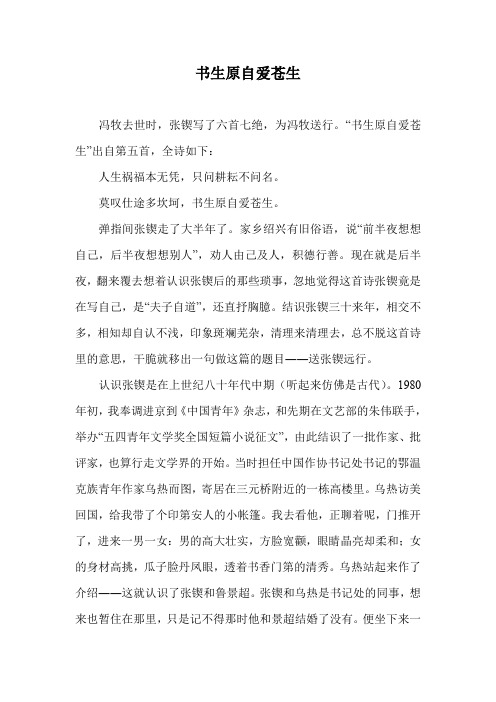 书生原自爱苍生

冯牧去世时，张锲写了六首七绝，为冯牧送行。“书生原自爱苍生”出自第五首，全诗如下：

人生祸福本无凭，只问耕耘不问名。

莫叹仕途多坎坷，书生原自爱苍生。

弹指间张锲走了大半年了。家乡绍兴有旧俗语，说“前半夜想想自己，后半夜想想别人”，劝人由己及人，积德行善。现在就是后半夜，翻来覆去想着认识张锲后的那些琐事，忽地觉得这首诗张锲竟是在写自己，是“夫子自道”，还直抒胸臆。结识张锲三十来年，相交不多，相知却自认不浅，印象斑斓芜杂，清理来清理去，总不脱这首诗里的意思，干脆就移出一句做这篇的题目——送张锲远行。

认识张锲是在上世纪八十年代中期（听起来仿佛是古代）。1980年初，我奉调进京到《中国青年》杂志，和先期在文艺部的朱伟联手，举办“五四青年文学奖全国短篇小说征文”，由此结识了一批作家、批评家，也算行走文学界的开始。当时担任中国作协书记处书记的鄂温克族青年作家乌热而图，寄居在三元桥附近的一栋高楼里。乌热访美回国，给我带了个印第安人的小帐篷。我去看他，正聊着呢，门推开了，进来一男一女：男的高大壮实，方脸宽额，眼睛晶亮却柔和；女的身材高挑，瓜子脸丹凤眼，透着书香门第的清秀。乌热站起来作了介绍——这就认识了张锲和鲁景超。张锲和乌热是书记处的同事，想来也暂住在那里，只是记不得那时他和景超结婚了没有。便坐下来一